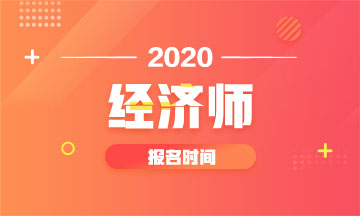 2020
经济师
报名时间